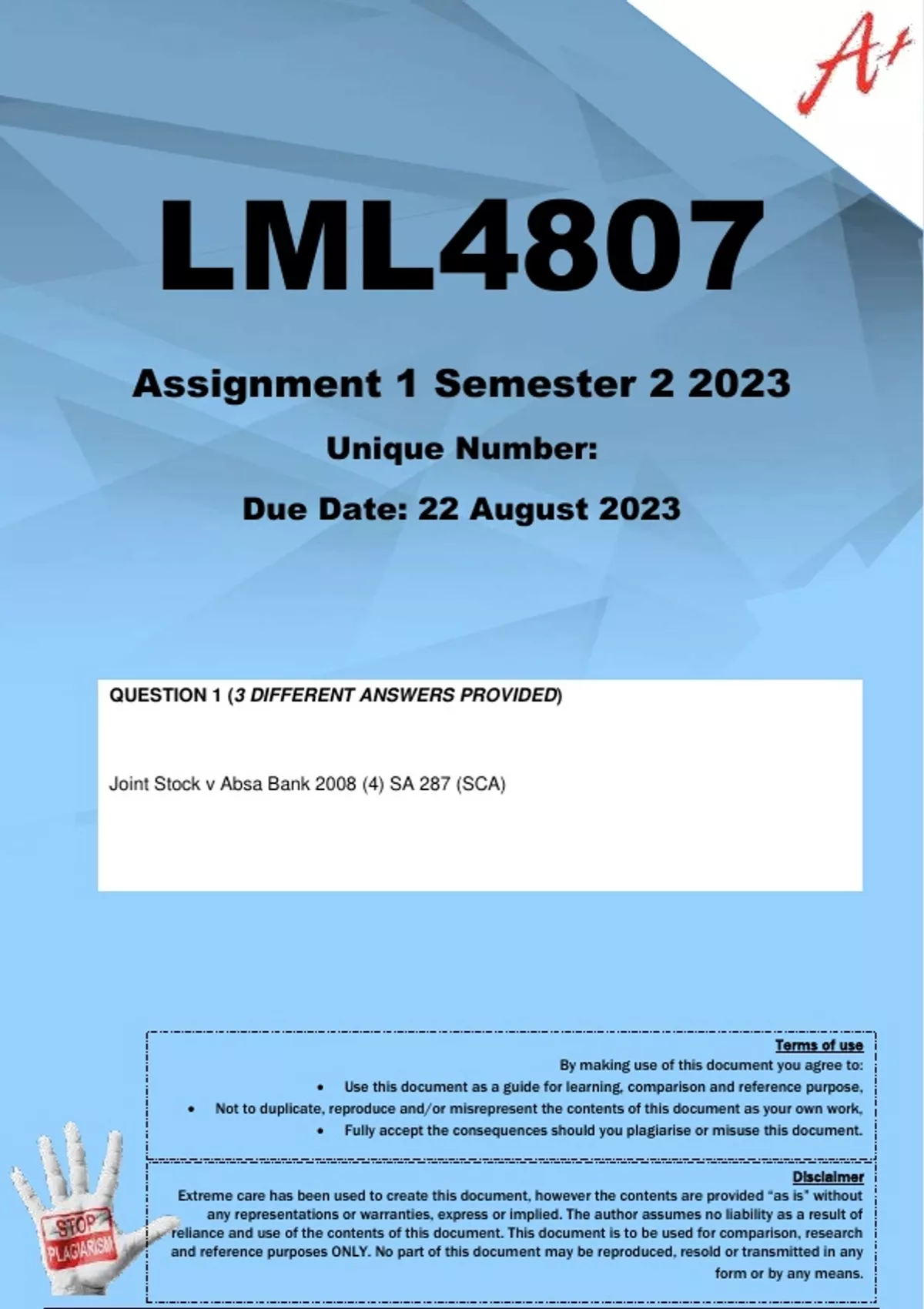 A+

LML4807

Assignment 1 Semester 2 2023

Unique Number:

Due Date: 22 August 2023

QUESTION 1 (3 DIFFERENT ANSWERS PROVIDED)

Joint Stock v Absa Bank 2008 (4) SA 287 (SCA)

Terms of use
By making use of this document you agree to:
• Use this document as a guide for learning, comparison and reference purpose,
• Not to duplicate, reproduce and/or misrepresent the contents of this document as your own work,
• Fully accept the consequences should you plagiarise or misuse this document.

Disclaimer
Extreme care has been used to create this document, however the contents are provided "as is" without any representations or warranties, express or implied. The author assumes no liability as a result of reliance and use of the contents of this document. This document is to be used for comparison, research and reference purposes ONLY. No part of this document may be reproduced, resold or transmitted in any form or by any means.

STOP PLAGIARISM